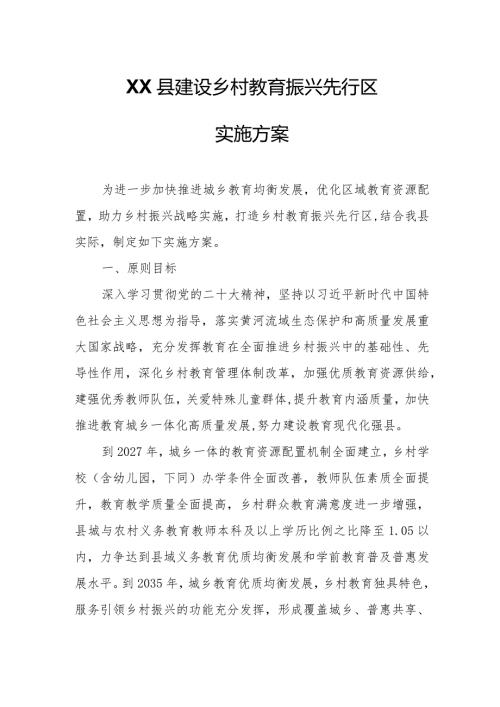 XX 县建设乡村教育振兴先行区

实施方案

为进一步加快推进城乡教育均衡发展，优化区域教育资源配置，助力乡村振兴战略实施，打造乡村教育振兴先行区，结合我县实际，制定如下实施方案。

一、原则目标

深入学习贯彻党的二十大精神，坚持以习近平新时代中国特色社会主义思想为指导，落实黄河流域生态保护和高质量发展重大国家战略，充分发挥教育在全面推进乡村振兴中的基础性、先导性作用，深化乡村教育管理体制改革，加强优质教育资源供给，建强优秀教师队伍，关爱特殊儿童群体，提升教育内涵质量，加快推进教育城乡一体化高质量发展，努力建设教育现代化强县。

到 2027 年，城乡一体的教育资源配置机制全面建立，乡村学校（含幼儿园，下同）办学条件全面改善，教师队伍素质全面提升，教育教学质量全面提高，乡村群众教育满意度进一步增强，县城与农村义务教育教师本科及以上学历比例之比降至 1.05 以内，力争达到县域义务教育优质均衡发展和学前教育普及普惠发展水平。到 2035 年，城乡教育优质均衡发展，乡村教育独具特色，服务引领乡村振兴的功能充分发挥，形成覆盖城乡、普惠共享、